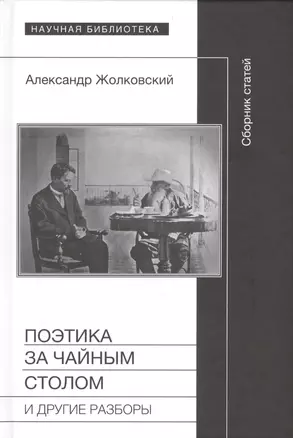 НАУЧНАЯ БИБЛИОТЕКА

Александр Жолковский

Сборник статей

ПОЭТИКА
ЗА ЧАЙНЫМ
СТОЛОМ
И ДРУГИЕ РАЗБОРЫ